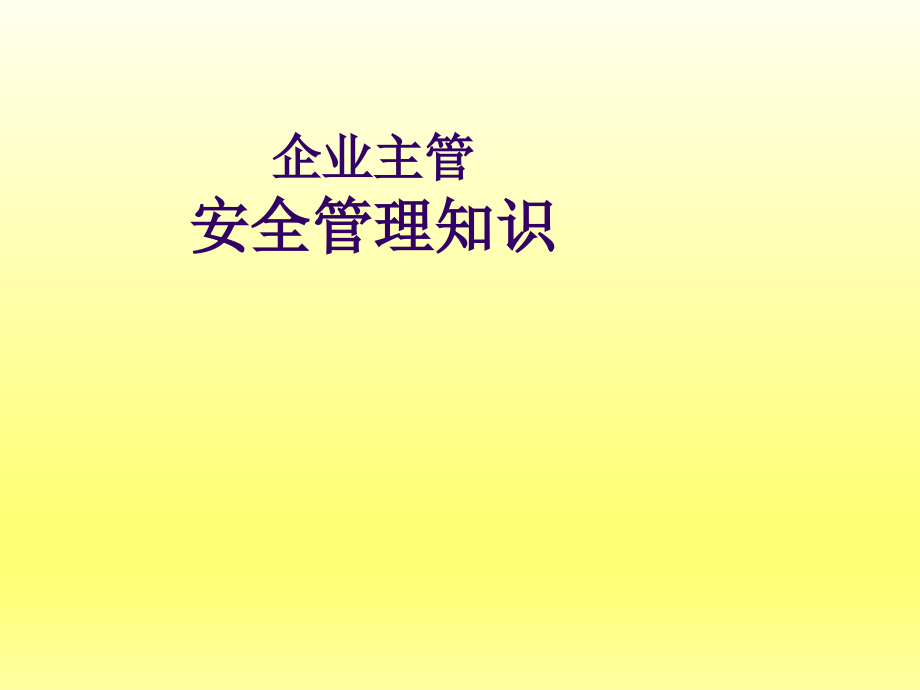 企业主管
安全管理知识